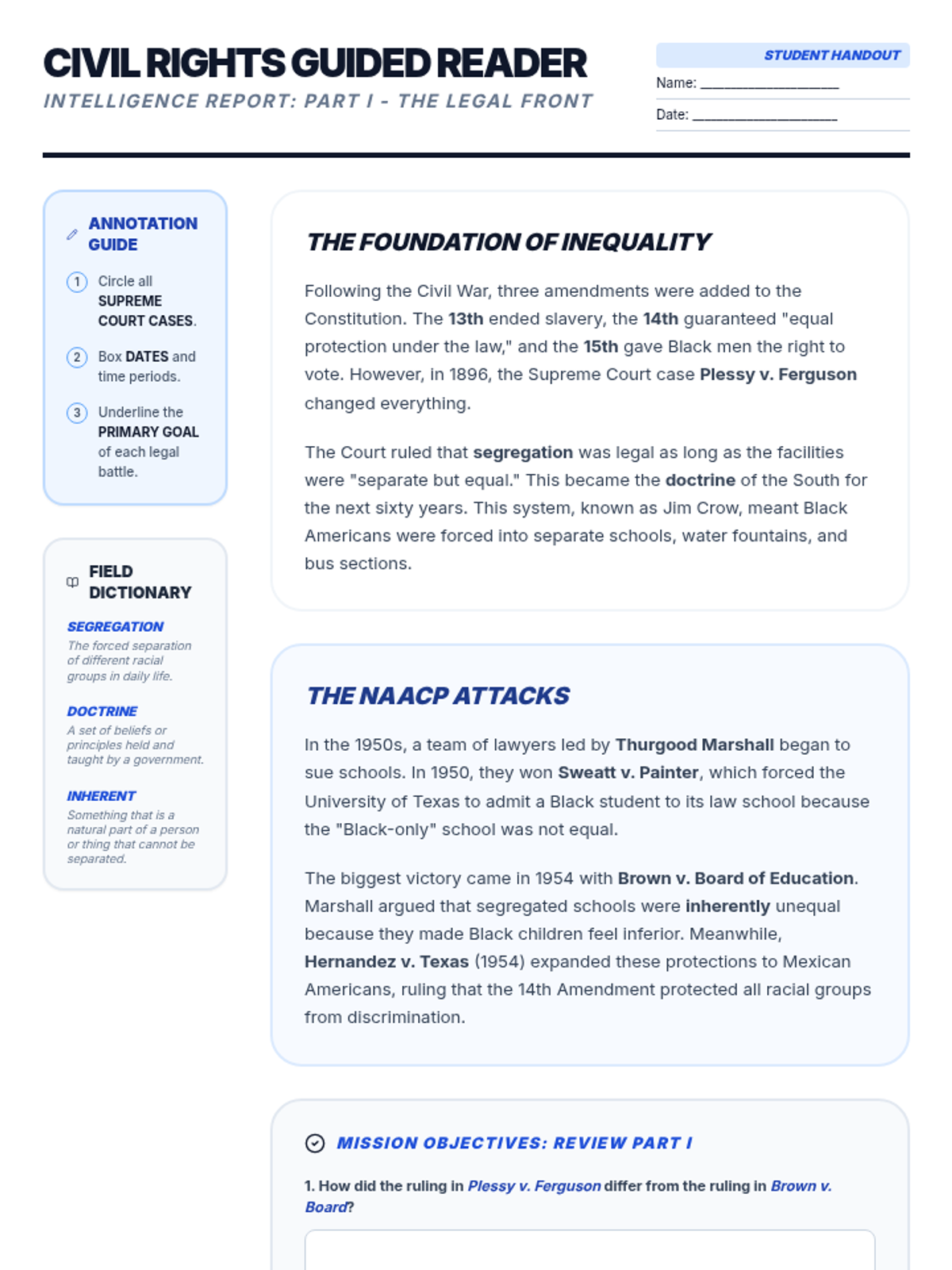 CIVIL RIGHTS GUIDED READER

INTELLIGENCE REPORT: PART I - THE LEGAL FRONT

STUDENT HANDOUT

Name: ____

Date: ____

ANNOTATION GUIDE

1 Circle all SUPREME COURT CASES.

2 Box DATES and time periods.

3 Underline the PRIMARY GOAL of each legal battle.

FIELD DICTIONARY

SEGREGATION
The forced separation of different racial groups in daily life.

DOCTRINE
A set of beliefs or principles held and taught by a government.

INHERENT
Something that is a natural part of a person or thing that cannot be separated.

THE FOUNDATION OF INEQUALITY

Following the Civil War, three amendments were added to the Constitution. The 13th ended slavery, the 14th guaranteed "equal protection under the law," and the 15th gave Black men the right to vote. However, in 1896, the Supreme Court case Plessy v. Ferguson changed everything.

The Court ruled that segregation was legal as long as the facilities were "separate but equal." This became the doctrine of the South for the next sixty years. This system, known as Jim Crow, meant Black Americans were forced into separate schools, water fountains, and bus sections.

THE NAACP ATTACKS

In the 1950s, a team of lawyers led by Thurgood Marshall began to sue schools. In 1950, they won Sweatt v. Painter, which forced the University of Texas to admit a Black student to its law school because the "Black-only" school was not equal.

The biggest victory came in 1954 with Brown v. Board of Education. Marshall argued that segregated schools were inherently unequal because they made Black children feel inferior. Meanwhile, Hernandez v. Texas (1954) expanded these protections to Mexican Americans, ruling that the 14th Amendment protected all racial groups from discrimination.

MISSION OBJECTIVES: REVIEW PART I

1. How did the ruling in Plessy v. Ferguson differ from the ruling in Brown v. Board?